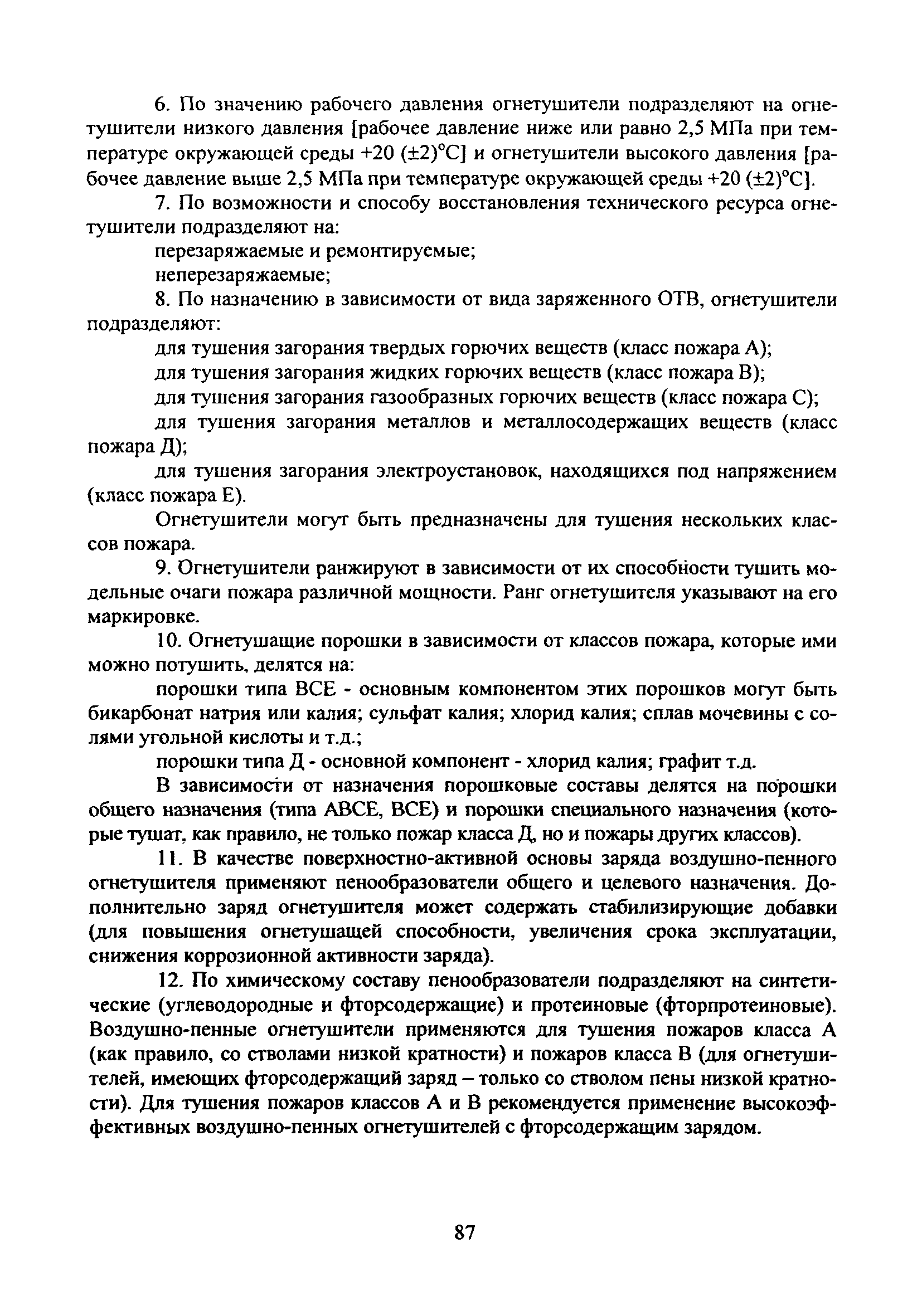 6. По значению рабочего давления огнетушители подразделяют на огнетушители низкого давления [рабочее давление ниже или равно 2,5 МПа при температуре окружающей среды +20 (±2)°С] и огнетушители высокого давления [рабочее давление выше 2,5 МПа при температуре окружающей среды +20 (±2)°С].

7. По возможности и способу восстановления технического ресурса огнетушители подразделяют на:

перезаряжаемые и ремонтируемые;

неперезаряжаемые;

8. По назначению в зависимости от вида заряженного ОТВ, огнетушители подразделяют:

для тушения загорания твердых горючих веществ (класс пожара А);

для тушения загорания жидких горючих веществ (класс пожара В);

для тушения загорания газообразных горючих веществ (класс пожара С);

для тушения загорания металлов и металлосодержащих веществ (класс пожара Д);

для тушения загорания электроустановок, находящихся под напряжением (класс пожара Е).

Огнетушители могут быть предназначены для тушения нескольких классов пожара.

9. Огнетушители ранжируют в зависимости от их способности тушить модельные очаги пожара различной мощности. Ранг огнетушителя указывают на его маркировке.

10. Огнетушащие порошки в зависимости от классов пожара, которые ими можно потушить, делятся на:

порошки типа ВСЕ - основным компонентом этих порошков могут быть бикарбонат натрия или калия; сульфат калия; хлорид калия; сплав мочевины с солями угольной кислоты и т.д.;

порошки типа Д - основной компонент - хлорид калия; графит т.д.

В зависимости от назначения порошковые составы делятся на порошки общего назначения (типа АВСЕ, ВСЕ) и порошки специального назначения (которые тушат, как правило, не только пожар класса Д, но и пожары других классов).

11. В качестве поверхностно-активной основы заряда воздушно-пенного огнетушителя применяют пенообразователи общего и целевого назначения. Дополнительно заряд огнетушителя может содержать стабилизирующие добавки (для повышения огнетушащей способности, увеличения срока эксплуатации, снижения коррозионной активности заряда).

12. По химическому составу пенообразователи подразделяют на синтетические (углеводородные и фторсодержащие) и протеиновые (фторпротеиновые). Воздушно-пенные огнетушители применяются для тушения пожаров класса А (как правило, со стволами низкой кратности) и пожаров класса В (для огнетушителей, имеющих фторсодержащий заряд – только со стволом пены низкой кратности). Для тушения пожаров классов А и В рекомендуется применение высокоэффективных воздушно-пенных огнетушителей с фторсодержащим зарядом.

87